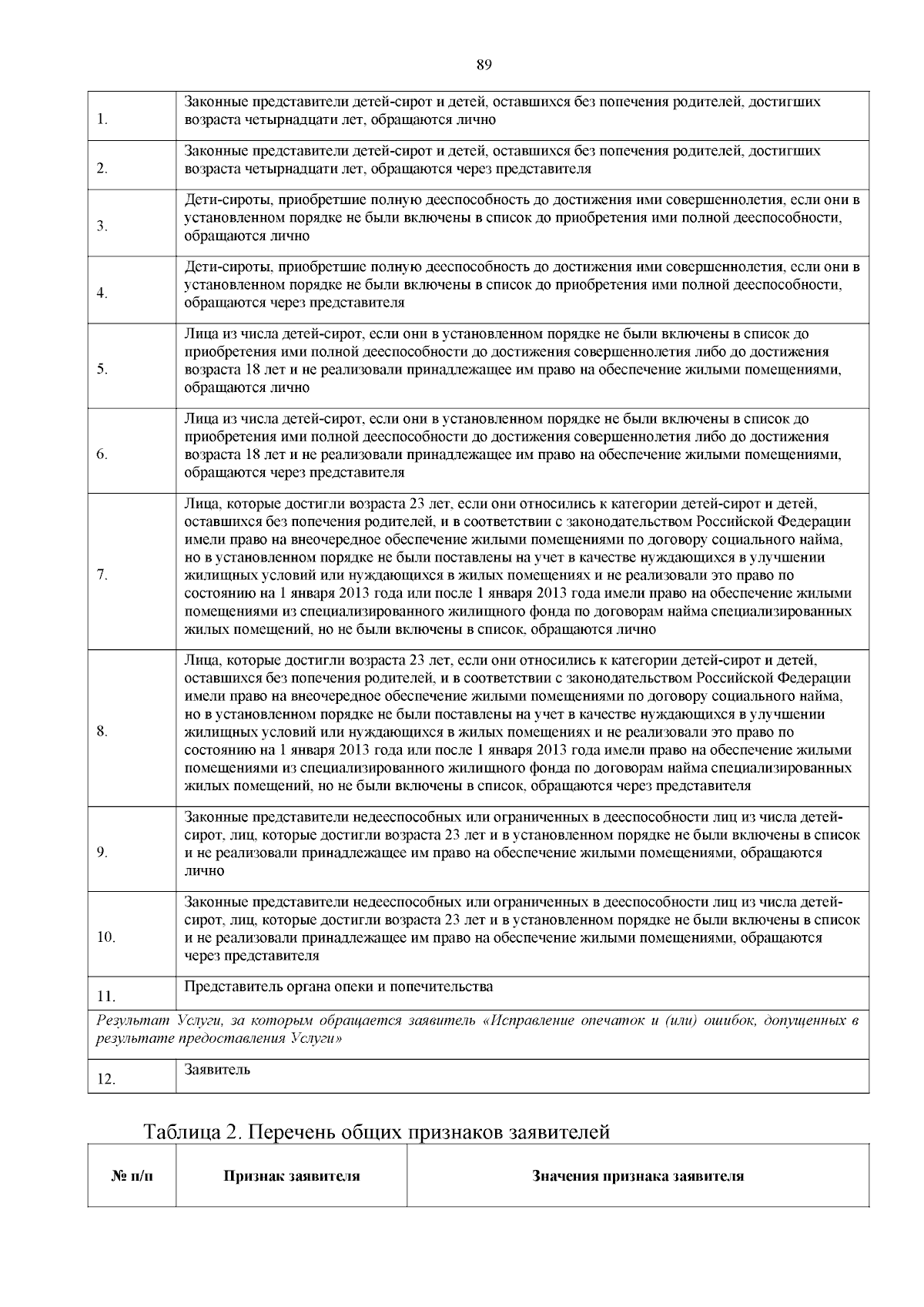 89

| | |
|---|---|
| 1. | Законные представители детей-сирот и детей, оставшихся без попечения родителей, достигших возраста четырнадцати лет, обращаются лично |
| 2. | Законные представители детей-сирот и детей, оставшихся без попечения родителей, достигших возраста четырнадцати лет, обращаются через представителя |
| 3. | Дети-сироты, приобретшие полную дееспособность до достижения ими совершеннолетия, если они в установленном порядке не были включены в список до приобретения ими полной дееспособности, обращаются лично |
| 4. | Дети-сироты, приобретшие полную дееспособность до достижения ими совершеннолетия, если они в установленном порядке не были включены в список до приобретения ими полной дееспособности, обращаются через представителя |
| 5. | Лица из числа детей-сирот, если они в установленном порядке не были включены в список до приобретения ими полной дееспособности до достижения совершеннолетия либо до достижения возраста 18 лет и не реализовали принадлежащее им право на обеспечение жилыми помещениями, обращаются лично |
| 6. | Лица из числа детей-сирот, если они в установленном порядке не были включены в список до приобретения ими полной дееспособности до достижения совершеннолетия либо до достижения возраста 18 лет и не реализовали принадлежащее им право на обеспечение жилыми помещениями, обращаются через представителя |
| 7. | Лица, которые достигли возраста 23 лет, если они относились к категории детей-сирот и детей, оставшихся без попечения родителей, и в соответствии с законодательством Российской Федерации имели право на внеочередное обеспечение жилыми помещениями по договору социального найма, но в установленном порядке не были поставлены на учет в качестве нуждающихся в улучшении жилищных условий или нуждающихся в жилых помещениях и не реализовали это право по состоянию на 1 января 2013 года или после 1 января 2013 года имели право на обеспечение жилыми помещениями из специализированного жилищного фонда по договорам найма специализированных жилых помещений, но не были включены в список, обращаются лично |
| 8. | Лица, которые достигли возраста 23 лет, если они относились к категории детей-сирот и детей, оставшихся без попечения родителей, и в соответствии с законодательством Российской Федерации имели право на внеочередное обеспечение жилыми помещениями по договору социального найма, но в установленном порядке не были поставлены на учет в качестве нуждающихся в улучшении жилищных условий или нуждающихся в жилых помещениях и не реализовали это право по состоянию на 1 января 2013 года или после 1 января 2013 года имели право на обеспечение жилыми помещениями из специализированного жилищного фонда по договорам найма специализированных жилых помещений, но не были включены в список, обращаются через представителя |
| 9. | Законные представители недееспособных или ограниченных в дееспособности лиц из числа детей-сирот, лиц, которые достигли возраста 23 лет и в установленном порядке не были включены в список и не реализовали принадлежащее им право на обеспечение жилыми помещениями, обращаются лично |
| 10. | Законные представители недееспособных или ограниченных в дееспособности лиц из числа детей-сирот, лиц, которые достигли возраста 23 лет и в установленном порядке не были включены в список и не реализовали принадлежащее им право на обеспечение жилыми помещениями, обращаются через представителя |
| 11. | Представитель органа опеки и попечительства |
| Результат Услуги, за которым обращается заявитель «Исправление опечаток и (или) ошибок, допущенных в результате предоставления Услуги» | |
| 12. | Заявитель |

Таблица 2. Перечень общих признаков заявителей

| № п/п | Признак заявителя | Значения признака заявителя |
|---|---|---|